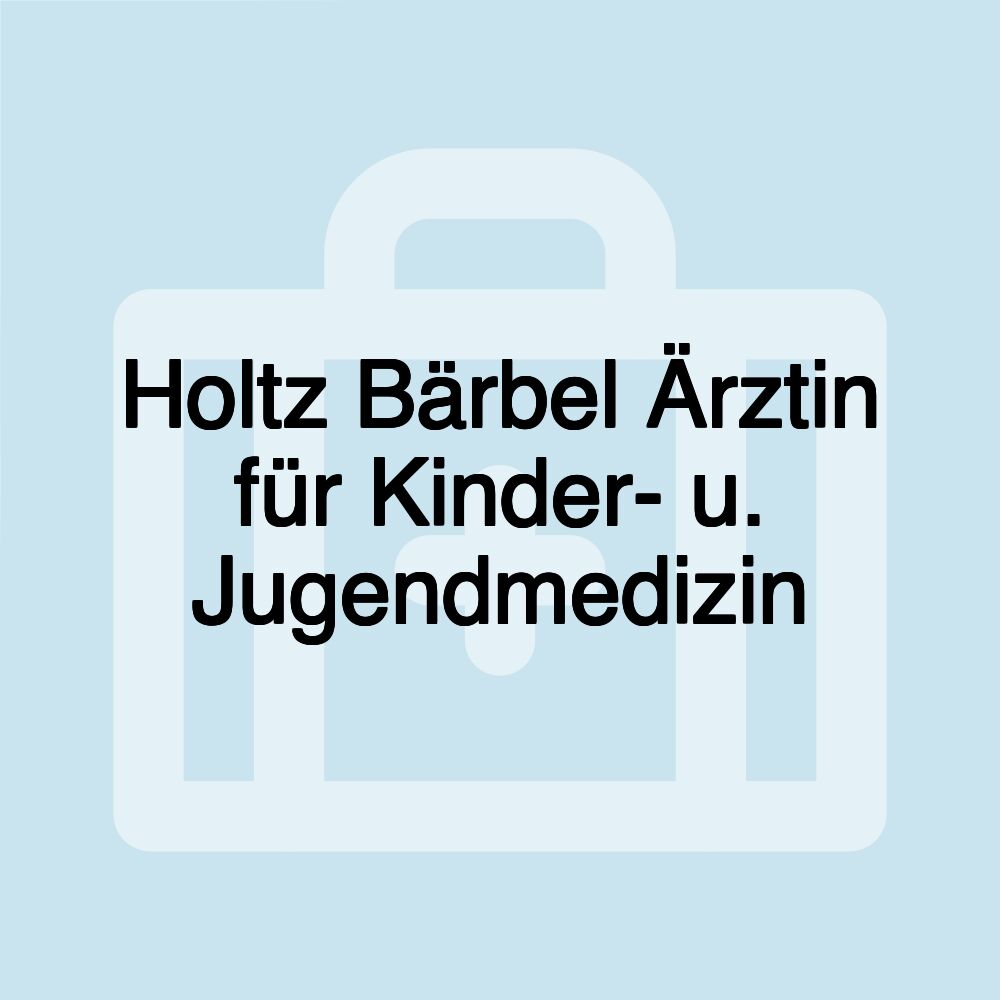 Holtz Bärbel Ärztin für Kinder- u. Jugendmedizin